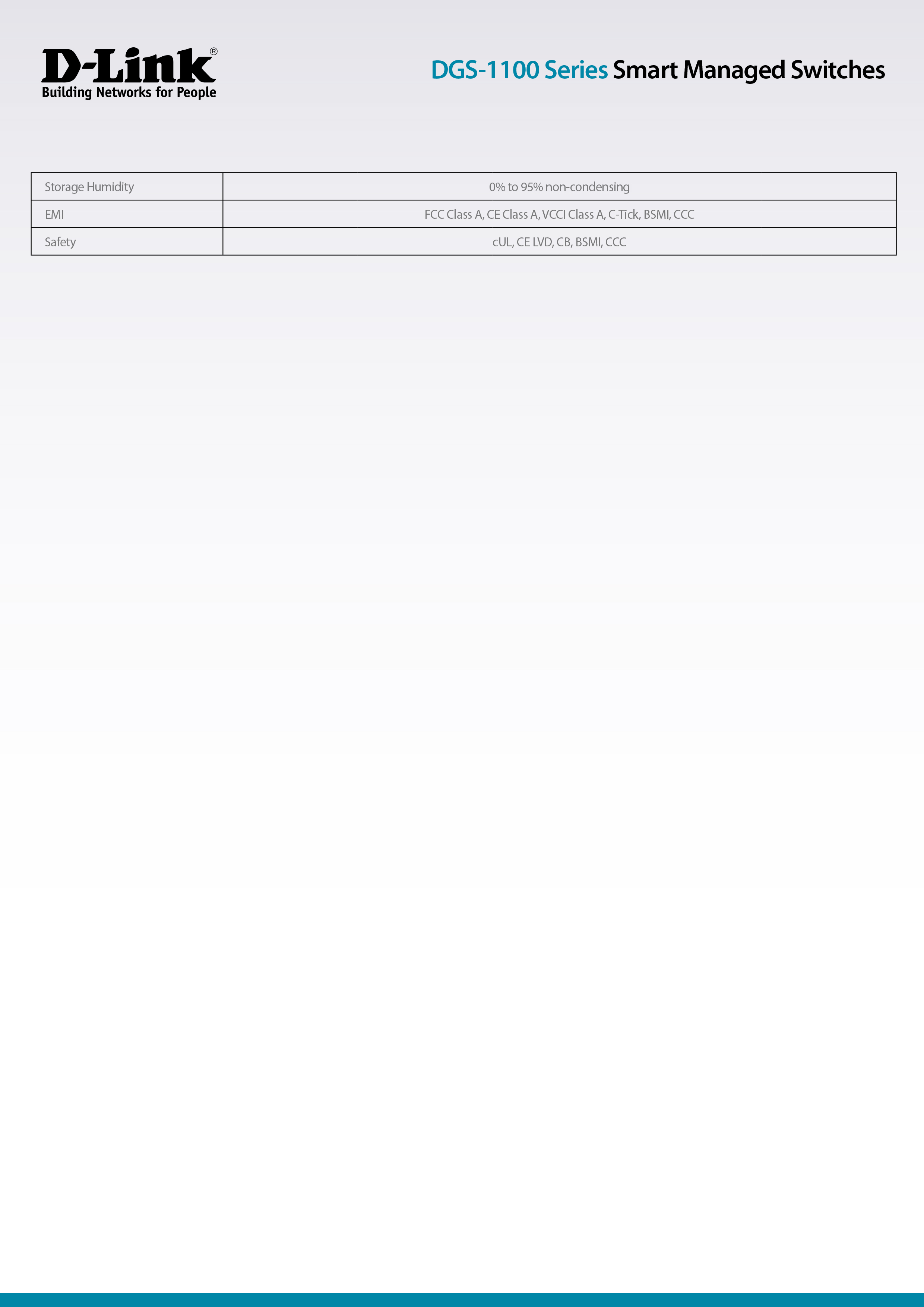 D-Link®
Building Networks for People

DGS-1100 Series Smart Managed Switches

| Storage Humidity | 0% to 95% non-condensing |
|---|---|
| EMI | FCC Class A, CE Class A, VCCI Class A, C-Tick, BSMI, CCC |
| Safety | cUL, CE LVD, CB, BSMI, CCC |